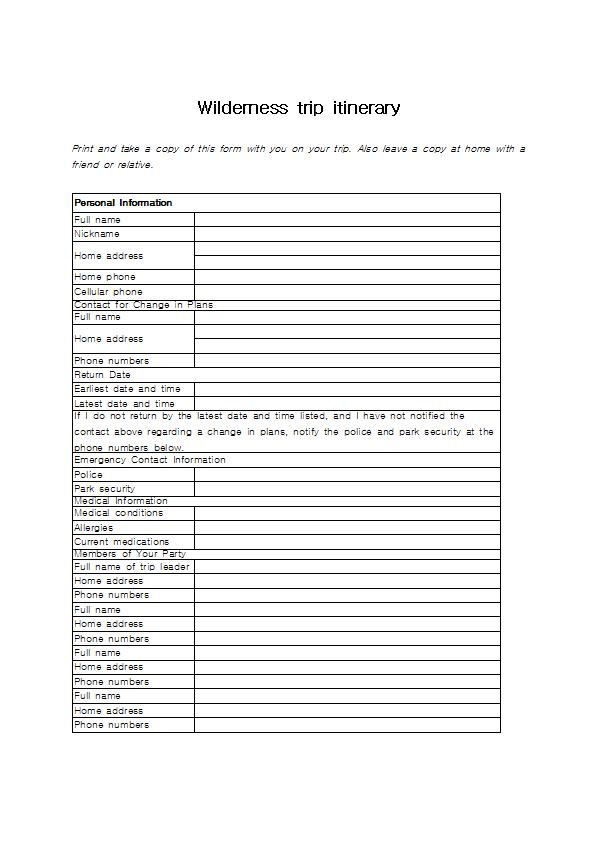 Wilderness trip itinerary

Print and take a copy of this form with you on your trip. Also leave a copy at home with a friend or relative.

| Personal Information | |
|---|---|
| Full name | |
| Nickname | |
| Home address | |
| Home phone | |
| Cellular phone | |
| Contact for Change in Plans | |
| Full name | |
| Home address | |
| Phone numbers | |
| Return Date | |
| Earliest date and time | |
| Latest date and time | |
| If I do not return by the latest date and time listed, and I have not notified the contact above regarding a change in plans, notify the police and park security at the phone numbers below. | |
| Emergency Contact Information | |
| Police | |
| Park security | |
| Medical Information | |
| Medical conditions | |
| Allergies | |
| Current medications | |
| Members of Your Party | |
| Full name of trip leader | |
| Home address | |
| Phone numbers | |
| Full name | |
| Home address | |
| Phone numbers | |
| Full name | |
| Home address | |
| Phone numbers | |
| Full name | |
| Home address | |
| Phone numbers | |